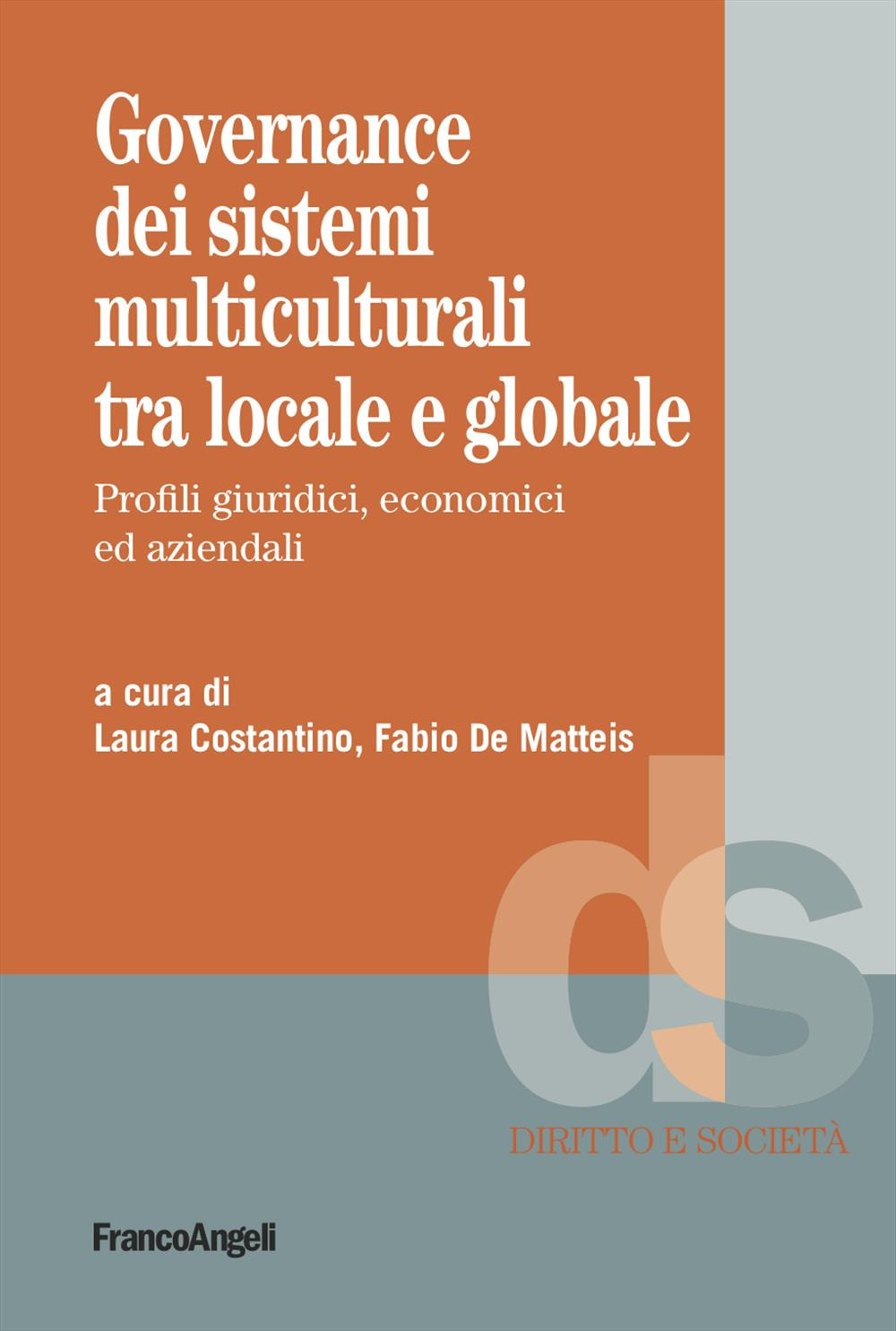 Governance dei sistemi multiculturali tra locale e globale

Profili giuridici, economici ed aziendali

a cura di
Laura Costantino, Fabio De Matteis

ds

DIRITTO E SOCIETÀ

FrancoAngeli